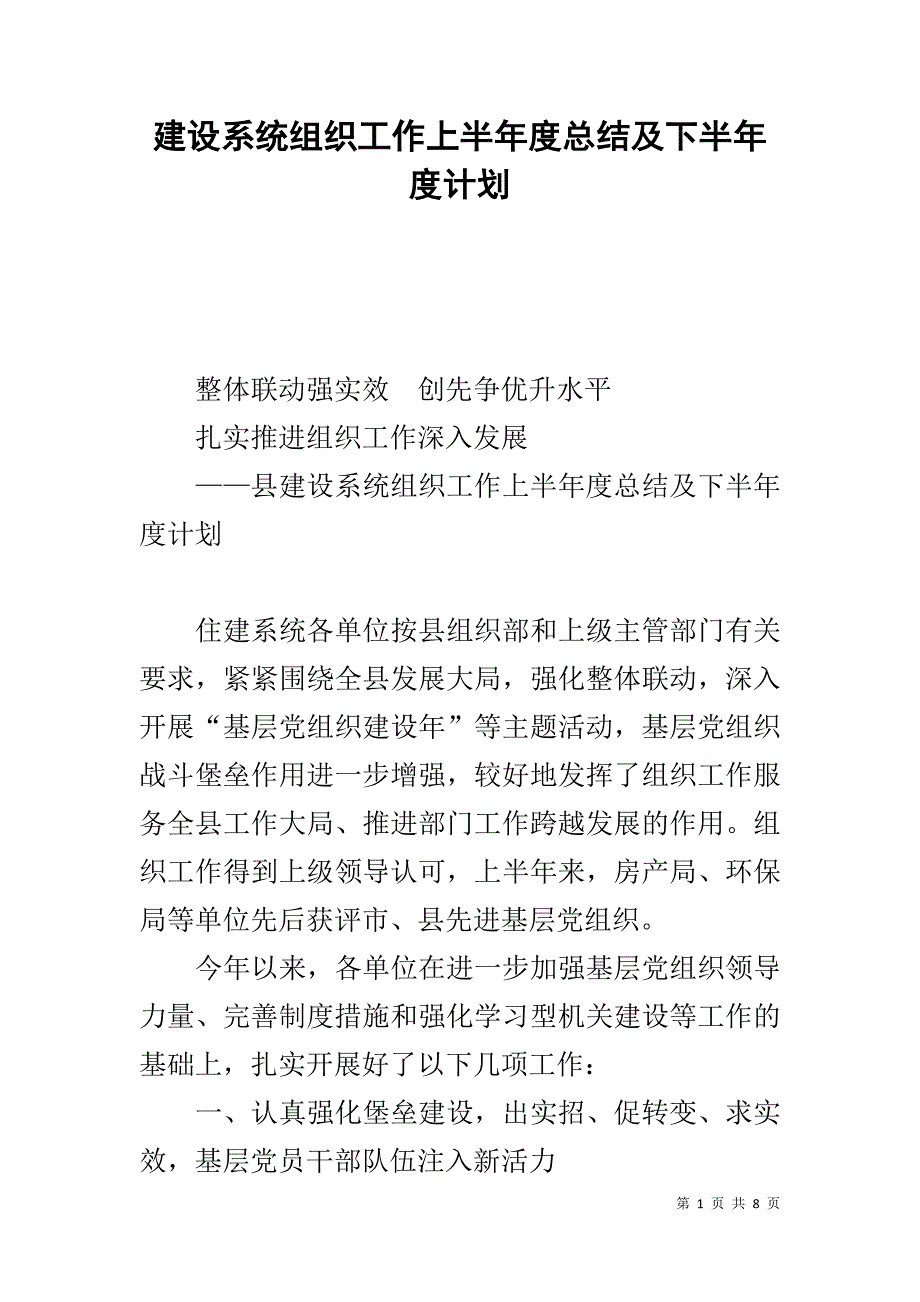 建设系统组织工作上半年度总结及下半年度计划

整体联动强实效　创先争优升水平

扎实推进组织工作深入发展

——县建设系统组织工作上半年度总结及下半年度计划

住建系统各单位按县组织部和上级主管部门有关要求，紧紧围绕全县发展大局，强化整体联动，深入开展“基层党组织建设年”等主题活动，基层党组织战斗堡垒作用进一步增强，较好地发挥了组织工作服务全县工作大局、推进部门工作跨越发展的作用。组织工作得到上级领导认可，上半年来，房产局、环保局等单位先后获评市、县先进基层党组织。

今年以来，各单位在进一步加强基层党组织领导力量、完善制度措施和强化学习型机关建设等工作的基础上，扎实开展好了以下几项工作：

一、认真强化堡垒建设，出实招、促转变、求实效，基层党员干部队伍注入新活力

第 1 页 共 8 页